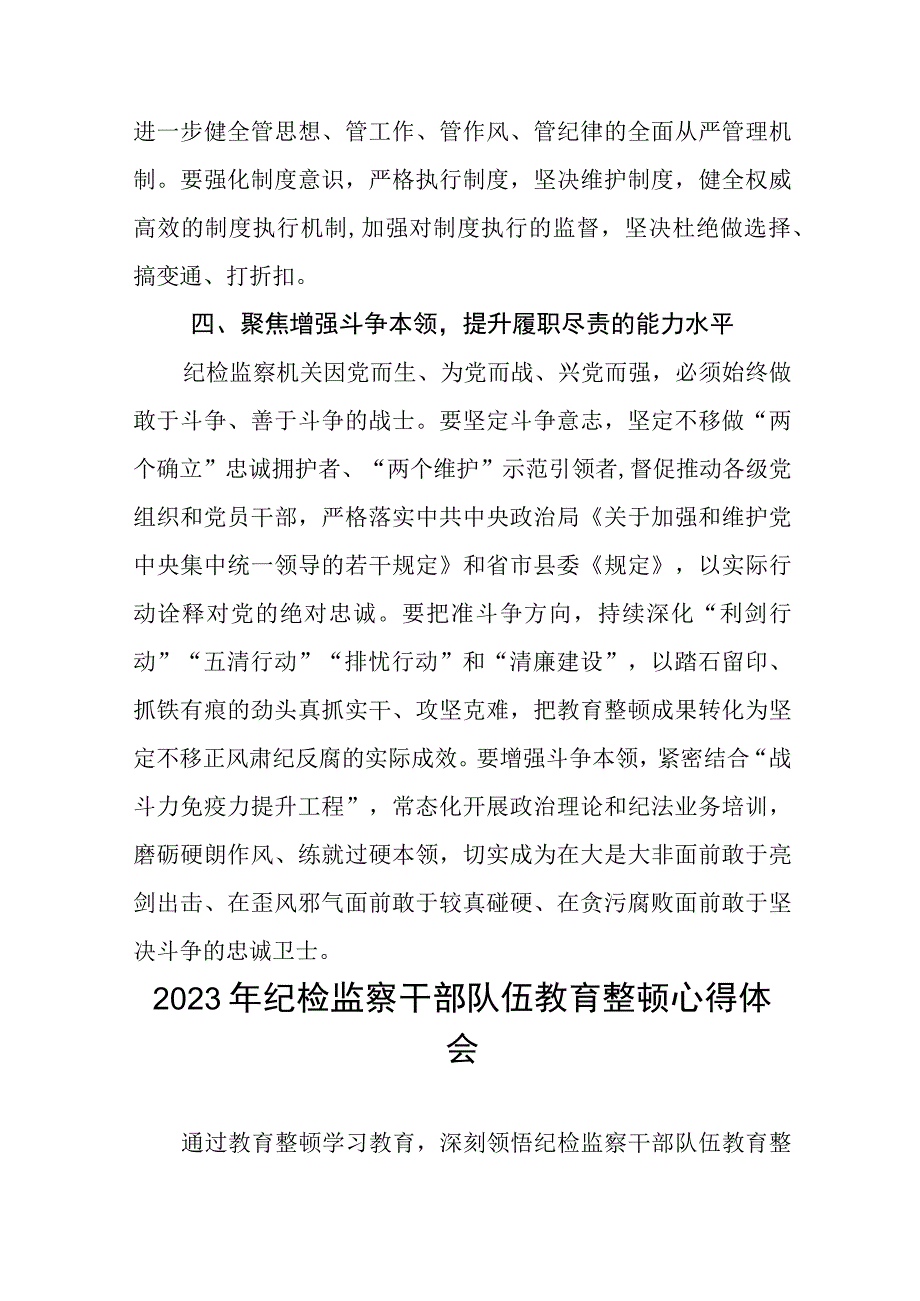 进一步健全管思想、管工作、管作风、管纪律的全面从严管理机制。要强化制度意识，严格执行制度，坚决维护制度，健全权威高效的制度执行机制，加强对制度执行的监督，坚决杜绝做选择、搞变通、打折扣。

四、聚焦增强斗争本领，提升履职尽责的能力水平

纪检监察机关因党而生、为党而战、兴党而强，必须始终做敢于斗争、善于斗争的战士。要坚定斗争意志，坚定不移做“两个确立”忠诚拥护者、“两个维护”示范引领者，督促推动各级党组织和党员干部，严格落实中共中央政治局《关于加强和维护党中央集中统一领导的若干规定》和省市县委《规定》，以实际行动诠释对党的绝对忠诚。要把准斗争方向，持续深化“利剑行动”“五清行动”“排忧行动”和“清廉建设”，以踏石留印、抓铁有痕的劲头真抓实干、攻坚克难，把教育整顿成果转化为坚定不移正风肃纪反腐的实际成效。要增强斗争本领，紧密结合“战斗力免疫力提升工程”，常态化开展政治理论和纪法业务培训，磨砺硬朗作风、练就过硬本领，切实成为在大是大非面前敢于亮剑出击、在歪风邪气面前敢于较真碰硬、在贪污腐败面前敢于坚决斗争的忠诚卫士。

2023年纪检监察干部队伍教育整顿心得体会

通过教育整顿学习教育，深刻领悟纪检监察干部队伍教育整